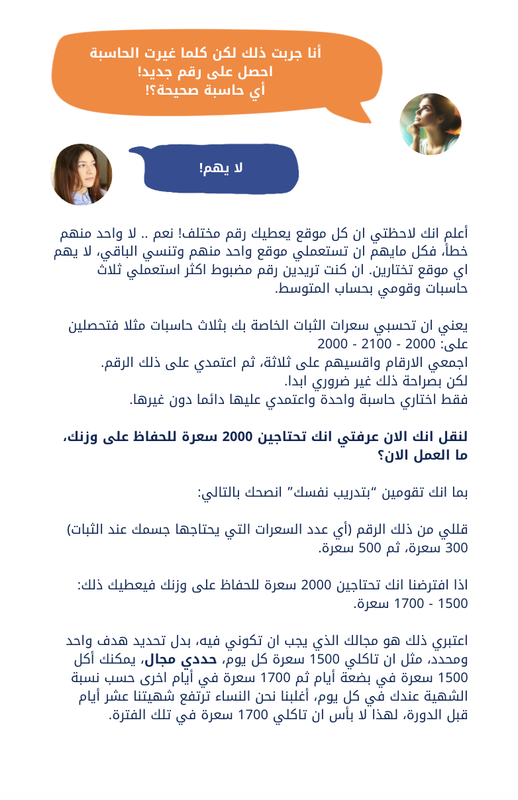 أنا جربت ذلك لكن كلما غيرت الحاسبة احصل على رقم جديد! أي حاسبة صحيحة؟!

لا يهم!

أعلم انك لاحظتي ان كل موقع يعطيك رقم مختلف! نعم .. لا واحد منهم خطأ، فكل مايهم ان تستعملي موقع واحد منهم وتنسي الباقي، لا يهم اي موقع تختارين. ان كنت تريدين رقم مضبوط اكثر استعملي ثلاث حاسبات وقومي بحساب المتوسط.

يعني ان تحسبي سعرات الثبات الخاصة بك بثلاث حاسبات مثلا فتحصلين على: 2000 - 2100 - 2000
اجمعي الارقام واقسيهم على ثلاثة، ثم اعتمدي على ذلك الرقم.
لكن بصراحة ذلك غير ضروري ابدا.
فقط اختاري حاسبة واحدة واعتمدي عليها دائما دون غيرها.

لنقل انك الان عرفتي انك تحتاجين 2000 سعرة للحفاظ على وزنك، ما العمل الان؟

بما انك تقومين "بتدريب نفسك" انصحك بالتالي:

قللي من ذلك الرقم (أي عدد السعرات التي يحتاجها جسمك عند الثبات) 300 سعرة، ثم 500 سعرة.

اذا افترضنا انك تحتاجين 2000 سعرة للحفاظ على وزنك فيعطيك ذلك: 1500 - 1700 سعرة.

اعتبري ذلك هو مجالك الذي يجب ان تكوني فيه، بدل تحديد هدف واحد ومحدد، مثل ان تاكلي 1500 سعرة كل يوم، حددي مجال، يمكنك أكل 1500 سعرة في بضعة أيام ثم 1700 سعرة في أيام اخرى حسب نسبة الشهية عندك في كل يوم، أغلبنا نحن النساء ترتفع شهيتنا عشر أيام قبل الدورة، لهذا لا بأس ان تاكلي 1700 سعرة في تلك الفترة.